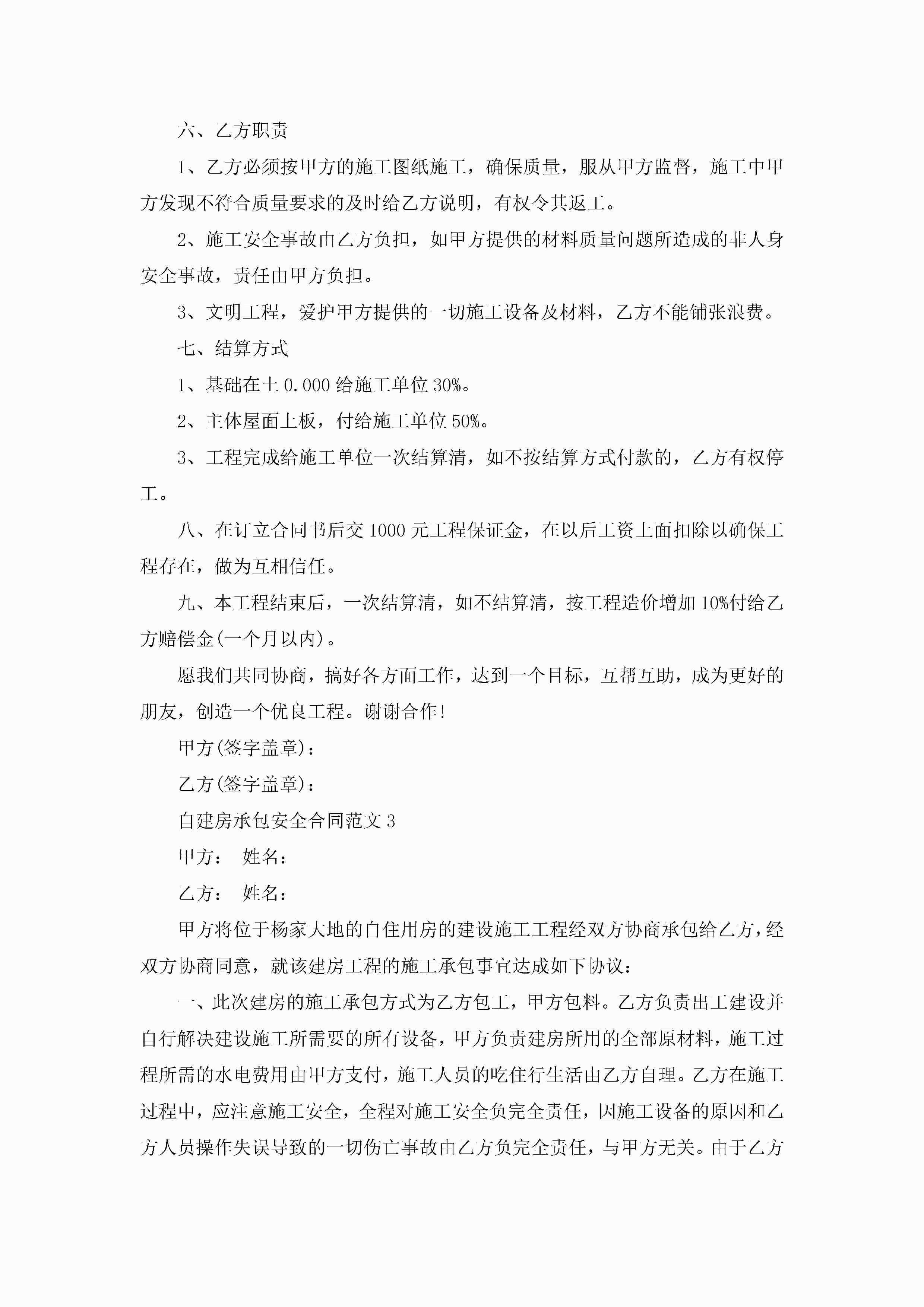 六、乙方职责

1、乙方必须按甲方的施工图纸施工，确保质量，服从甲方监督，施工中甲方发现不符合质量要求的及时给乙方说明，有权令其返工。

2、施工安全事故由乙方负担，如甲方提供的材料质量问题所造成的非人身安全事故，责任由甲方负担。

3、文明工程，爱护甲方提供的一切施工设备及材料，乙方不能铺张浪费。

七、结算方式

1、基础在±0.000给施工单位30%。

2、主体屋面上板，付给施工单位50%。

3、工程完成给施工单位一次结算清，如不按结算方式付款的，乙方有权停工。

八、在订立合同书后交1000元工程保证金，在以后工资上面扣除以确保工程存在，做为互相信任。

九、本工程结束后，一次结算清，如不结算清，按工程造价增加10%付给乙方赔偿金(一个月以内)。

愿我们共同协商，搞好各方面工作，达到一个目标，互帮互助，成为更好的朋友，创造一个优良工程。谢谢合作!

甲方(签字盖章)：

乙方(签字盖章)：

自建房承包安全合同范文3

甲方： 姓名：

乙方： 姓名：

甲方将位于杨家大地的自住用房的建设施工工程经双方协商承包给乙方，经双方协商同意，就该建房工程的施工承包事宜达成如下协议：

一、此次建房的施工承包方式为乙方包工，甲方包料。乙方负责出工建设并自行解决建设施工所需要的所有设备，甲方负责建房所用的全部原材料，施工过程所需的水电费用由甲方支付，施工人员的吃住行生活由乙方自理。乙方在施工过程中，应注意施工安全，全程对施工安全负完全责任，因施工设备的原因和乙方人员操作失误导致的一切伤亡事故由乙方负完全责任，与甲方无关。由于乙方